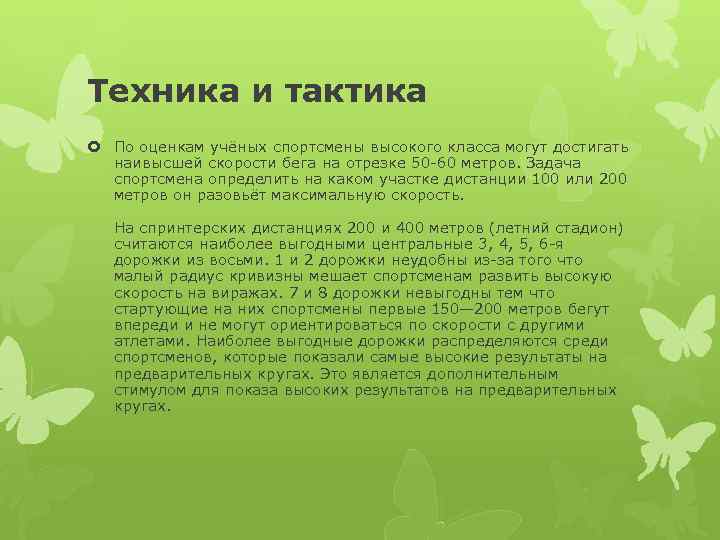 Техника и тактика

По оценкам учёных спортсмены высокого класса могут достигать наивысшей скорости бега на отрезке 50-60 метров. Задача спортсмена определить на каком участке дистанции 100 или 200 метров он разовьёт максимальную скорость.

На спринтерских дистанциях 200 и 400 метров (летний стадион) считаются наиболее выгодными центральные 3, 4, 5, 6-я дорожки из восьми. 1 и 2 дорожки неудобны из-за того что малый радиус кривизны мешает спортсменам развить высокую скорость на виражах. 7 и 8 дорожки невыгодны тем что стартующие на них спортсмены первые 150—200 метров бегут впереди и не могут ориентироваться по скорости с другими атлетами. Наиболее выгодные дорожки распределяются среди спортсменов, которые показали самые высокие результаты на предварительных кругах. Это является дополнительным стимулом для показа высоких результатов на предварительных кругах.